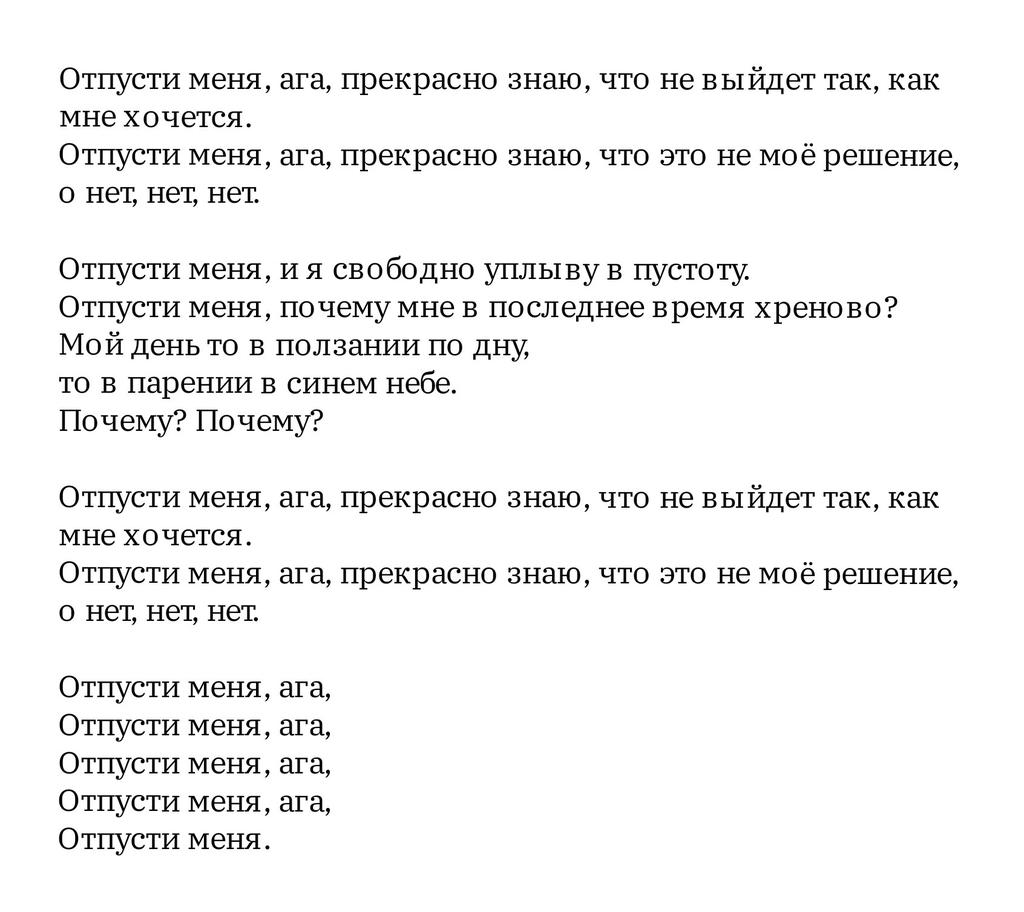 Отпусти меня, ага, прекрасно знаю, что не выйдет так, как мне хочется.
Отпусти меня, ага, прекрасно знаю, что это не моё решение, о нет, нет, нет.

Отпусти меня, и я свободно уплыву в пустоту.
Отпусти меня, почему мне в последнее время хреново?
Мой день то в ползании по дну,
то в парении в синем небе.
Почему? Почему?

Отпусти меня, ага, прекрасно знаю, что не выйдет так, как мне хочется.
Отпусти меня, ага, прекрасно знаю, что это не моё решение, о нет, нет, нет.

Отпусти меня, ага,
Отпусти меня, ага,
Отпусти меня, ага,
Отпусти меня, ага,
Отпусти меня.